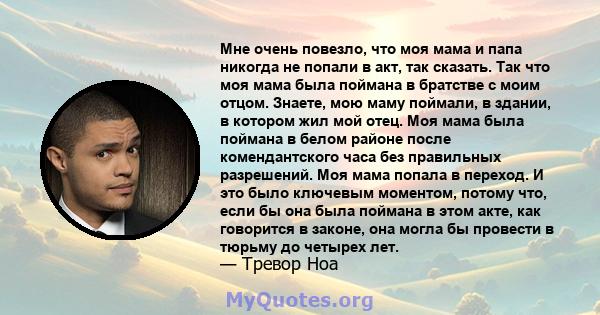 Мне очень повезло, что моя мама и папа никогда не попали в акт, так сказать. Так что моя мама была поймана в братстве с моим отцом. Знаете, мою маму поймали, в здании, в котором жил мой отец. Моя мама была поймана в белом районе после комендантского часа без правильных разрешений. Моя мама попала в переход. И это было ключевым моментом, потому что, если бы она была поймана в этом акте, как говорится в законе, она могла бы провести в тюрьму до четырех лет.
— Тревор Ноа

MyQuotes.org